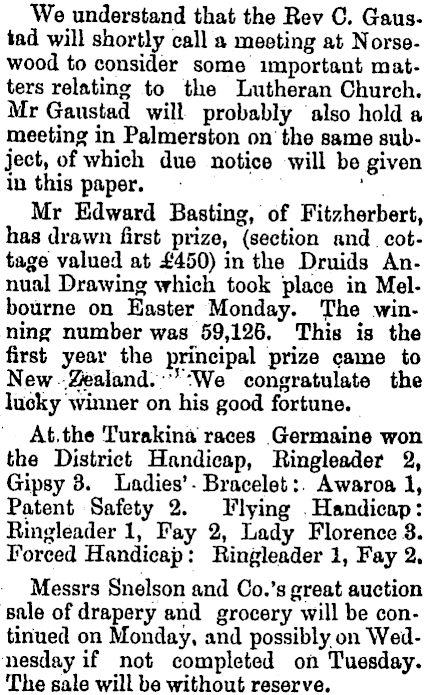 We understand that the Rev C. Gaustad will shortly call a meeting at Norsewood to consider some important matters relating to the Lutheran Church. Mr Gaustad will probably also hold a meeting in Palmerston on the same subject, of which due notice will be given in this paper.

Mr Edward Basting, of Fitzherbert, has drawn first prize, (section and cottage valued at £450) in the Druids Annual Drawing which took place in Melbourne on Easter Monday. The winning number was 59,126. This is the first year the principal prize came to New Zealand. We congratulate the lucky winner on his good fortune.

At the Turakina races Germaine won the District Handicap, Ringleader 2, Gipsy 3. Ladies' Bracelet: Awaroa 1, Patent Safety 2. Flying Handicap: Ringleader 1, Fay 2, Lady Florence 3. Forced Handicap: Ringleader 1, Fay 2.

Messrs Snelson and Co.'s great auction sale of drapery and grocery will be continued on Monday, and possibly on Wednesday if not completed on Tuesday. The sale will be without reserve.